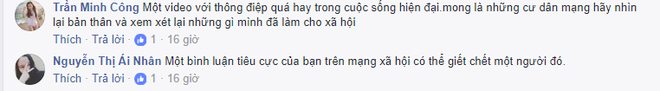 Trần Minh Công Một video với thông điệp quá hay trong cuộc sống hiện đại.mong là những cư dân mạng hãy nhìn lại bản thân và xem xét lại những gì mình đã làm cho xã hội

Thích · Trả lời · 1 · 16 giờ

Nguyễn Thị Ái Nhân Một bình luận tiêu cực của bạn trên mạng xã hội có thể giết chết một người đó.

Thích · Trả lời · 1 · 16 giờ